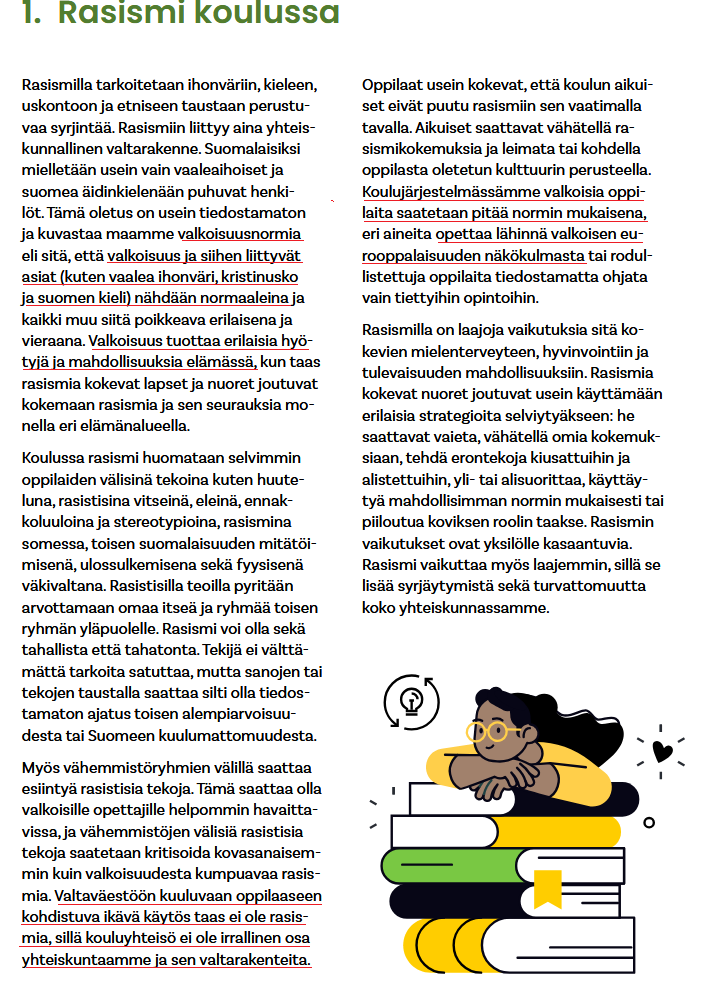 1. Rasismi koulussa

Rasismilla tarkoitetaan ihonväriin, kieleen, uskontoon ja etniseen taustaan perustuvaa syrjintää. Rasismiin liittyy aina yhteiskunnallinen valtarakenne. Suomalaisiksi mielletään usein vain vaaleaihoiset ja suomea äidinkielenään puhuvat henkilöt. Tämä oletus on usein tiedostamaton ja kuvastaa maamme valkoisuusnormia eli sitä, että valkoisuus ja siihen liittyvät asiat (kuten vaalea ihonväri, kristinusko ja suomen kieli) nähdään normaaleina ja kaikki muu siitä poikkeava erilaisena ja vieraana. Valkoisuus tuottaa erilaisia hyötyjä ja mahdollisuuksia elämässä, kun taas rasismia kokevat lapset ja nuoret joutuvat kokemaan rasismia ja sen seurauksia monella eri elämänalueella.

Koulussa rasismi huomataan selvimmin oppilaiden välisinä tekoina kuten huuteluna, rasistisina vitseinä, eleinä, ennakkoluuloina ja stereotypioina, rasismina somessa, toisen suomalaisuuden mitätöimisenä, ulossulkemisena sekä fyysisenä väkivaltana. Rasistisilla teoilla pyritään arvottamaan omaa itseä ja ryhmää toisen ryhmän yläpuolelle. Rasismi voi olla sekä tahallista että tahatonta. Tekijä ei välttämättä tarkoita satuttaa, mutta sanojen tai tekojen taustalla saattaa silti olla tiedostamaton ajatus toisen alempiarvoisuudesta tai Suomeen kuulumattomuudesta.

Myös vähemmistöryhmien välillä saattaa esiintyä rasistisia tekoja. Tämä saattaa olla valkoisille opettajille helpommin havaittavissa, ja vähemmistöjen välisiä rasistisia tekoja saatetaan kritisoida kovasanaisemmin kuin valkoisuudesta kumpuavaa rasismia. Valtaväestöön kuuluvaan oppilaaseen kohdistuva ikävä käytös taas ei ole rasismia, sillä kouluyhteisö ei ole irrallinen osa yhteiskuntaamme ja sen valtarakenteita.

Oppilaat usein kokevat, että koulun aikuiset eivät puutu rasismiin sen vaatimalla tavalla. Aikuiset saattavat vähätellä rasismikokemuksia ja leimata tai kohdella oppilasta oletetun kulttuurin perusteella. Koulujärjestelmässämme valkoisia oppilaita saatetaan pitää normin mukaisena, eri aineita opettaa lähinnä valkoisen eurooppalaisuuden näkökulmasta tai rodullistettuja oppilaita tiedostamatta ohjata vain tiettyihin opintoihin.

Rasismilla on laajoja vaikutuksia sitä kokevien mielenterveyteen, hyvinvointiin ja tulevaisuuden mahdollisuuksiin. Rasismia kokevat nuoret joutuvat usein käyttämään erilaisia strategioita selviytyäkseen: he saattavat vaieta, vähätellä omia kokemuksiaan, tehdä erontekoja kiusattuihin ja alistettuihin, yli- tai alisuorittaa, käyttäytyä mahdollisimman normin mukaisesti tai piiloutua koviksen roolin taakse. Rasismin vaikutukset ovat yksilölle kasaantuvia. Rasismi vaikuttaa myös laajemmin, sillä se lisää syrjäytymistä sekä turvattomuutta koko yhteiskunnassamme.